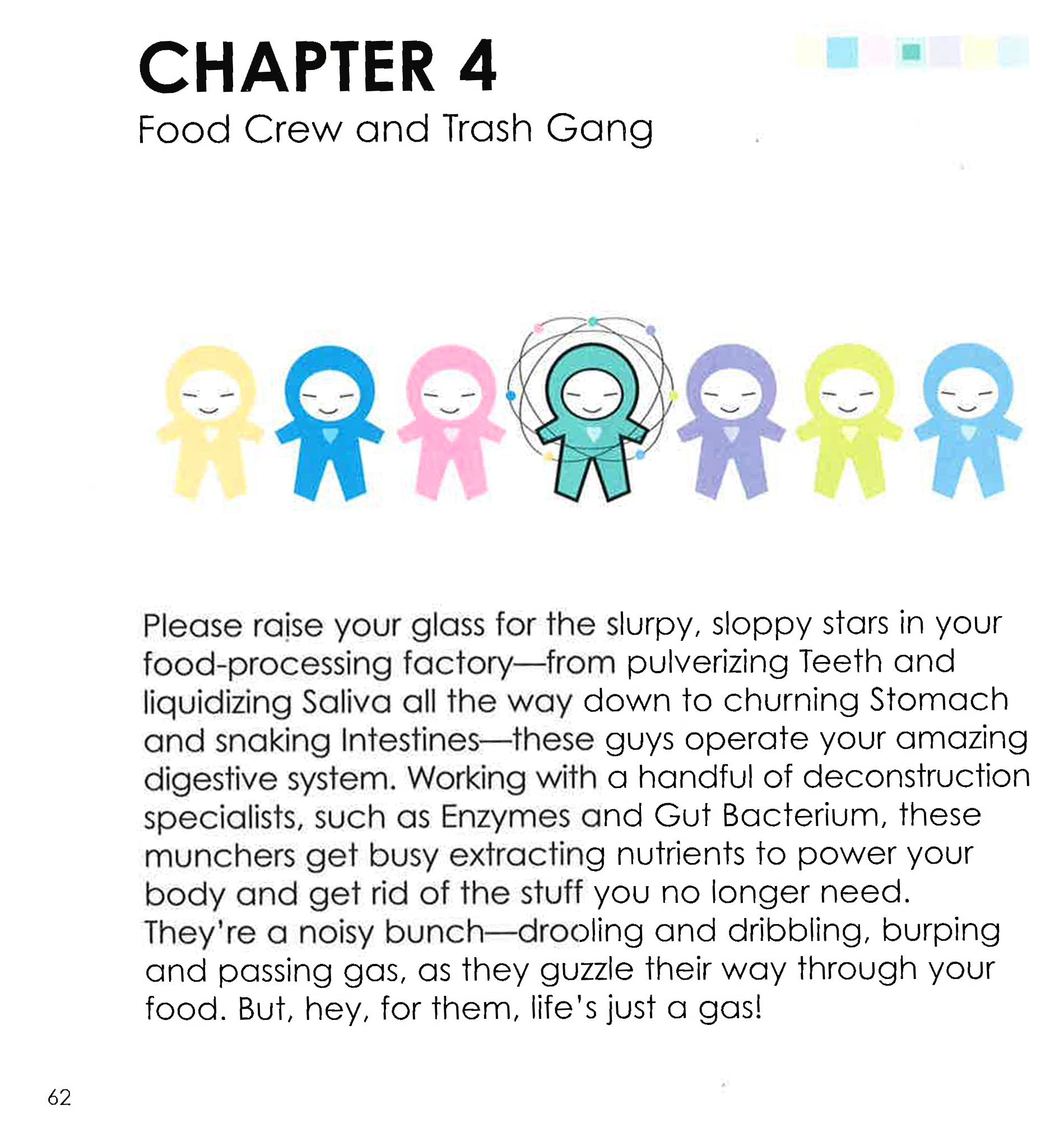 CHAPTER 4
Food Crew and Trash Gang

Please raise your glass for the slurpy, sloppy stars in your food-processing factory—from pulverizing Teeth and liquidizing Saliva all the way down to churning Stomach and snaking Intestines—these guys operate your amazing digestive system. Working with a handful of deconstruction specialists, such as Enzymes and Gut Bacterium, these munchers get busy extracting nutrients to power your body and get rid of the stuff you no longer need. They're a noisy bunch—drooling and dribbling, burping and passing gas, as they guzzle their way through your food. But, hey, for them, life's just a gas!

62